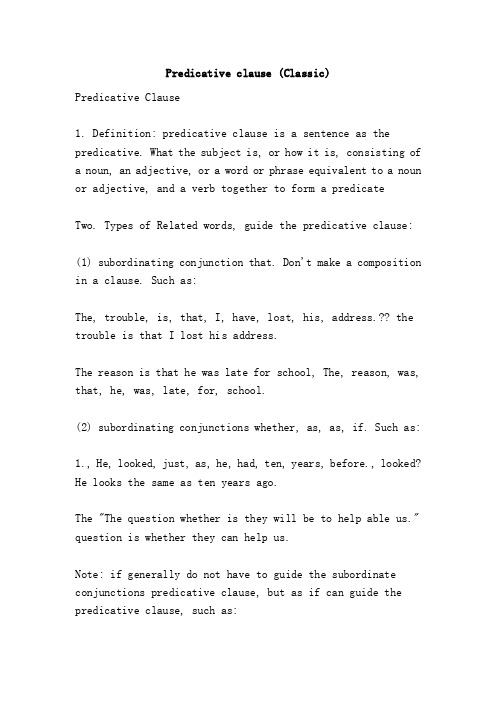 Predicative clause (Classic)

Predicative Clause

1. Definition: predicative clause is a sentence as the predicative. What the subject is, or how it is, consisting of a noun, an adjective, or a word or phrase equivalent to a noun or adjective, and a verb together to form a predicate

Two. Types of Related words, guide the predicative clause:

(1) subordinating conjunction that. Don't make a composition in a clause. Such as:

The, trouble, is, that, I, have, lost, his, address.?? the trouble is that I lost his address.

The reason is that he was late for school, The, reason, was, that, he, was, late, for, school.

(2) subordinating conjunctions whether, as, as, if. Such as:

1., He, looked, just, as, he, had, ten, years, before., looked? He looks the same as ten years ago.

The "The question whether is they will be to help able us." question is whether they can help us.

Note: if generally do not have to guide the subordinate conjunctions predicative clause, but as if can guide the predicative clause, such as: